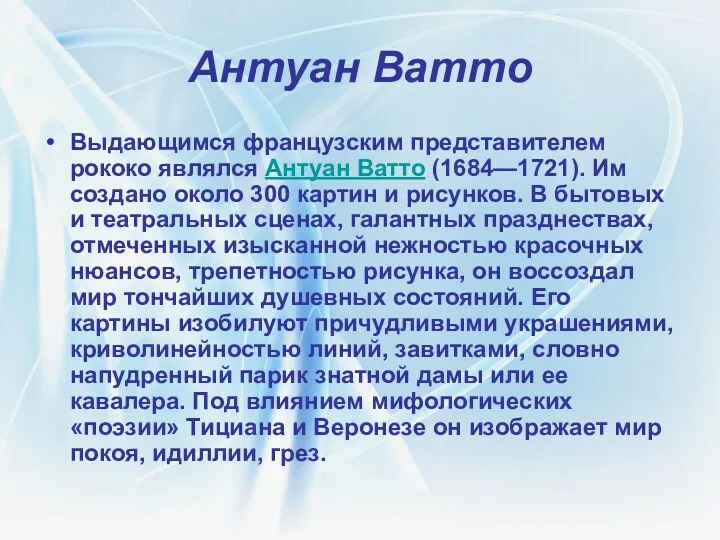 Антуан Ватто

• Выдающимся французским представителем рококо являлся Антуан Ватто (1684—1721). Им создано около 300 картин и рисунков. В бытовых и театральных сценах, галантных празднествах, отмеченных изысканной нежностью красочных нюансов, трепетностью рисунка, он воссоздал мир тончайших душевных состояний. Его картины изобилуют причудливыми украшениями, криволинейностью линий, завитками, словно напудренный парик знатной дамы или ее кавалера. Под влиянием мифологических «поэзии» Тициана и Веронезе он изображает мир покоя, идиллии, грез.